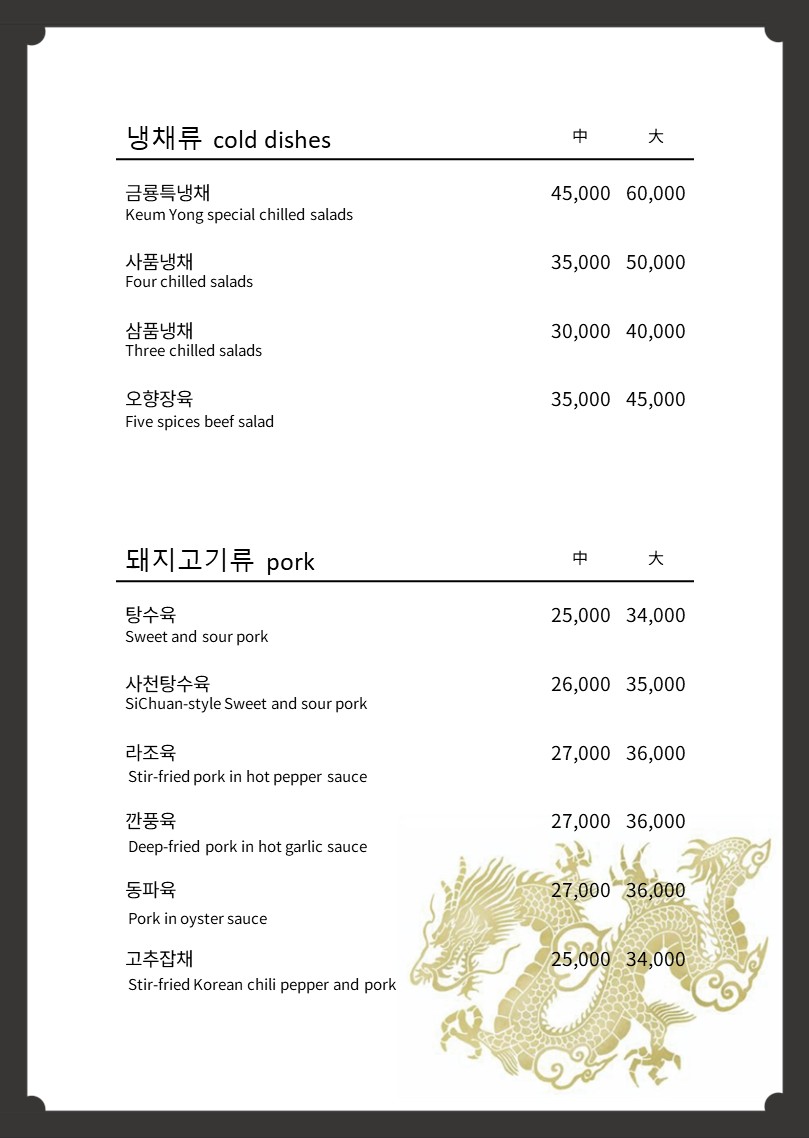 냉채류 cold dishes 中 大

금룡특냉채 45,000 60,000
Keum Yong special chilled salads

사품냉채 35,000 50,000
Four chilled salads

삼품냉채 30,000 40,000
Three chilled salads

오향장육 35,000 45,000
Five spices beef salad

돼지고기류 pork 中 大

탕수육 25,000 34,000
Sweet and sour pork

사천탕수육 26,000 35,000
SiChuan-style Sweet and sour pork

라조육 27,000 36,000
Stir-fried pork in hot pepper sauce

깐풍육 27,000 36,000
Deep-fried pork in hot garlic sauce

동파육 27,000 36,000
Pork in oyster sauce

고추잡채 25,000 34,000
Stir-fried Korean chili pepper and pork